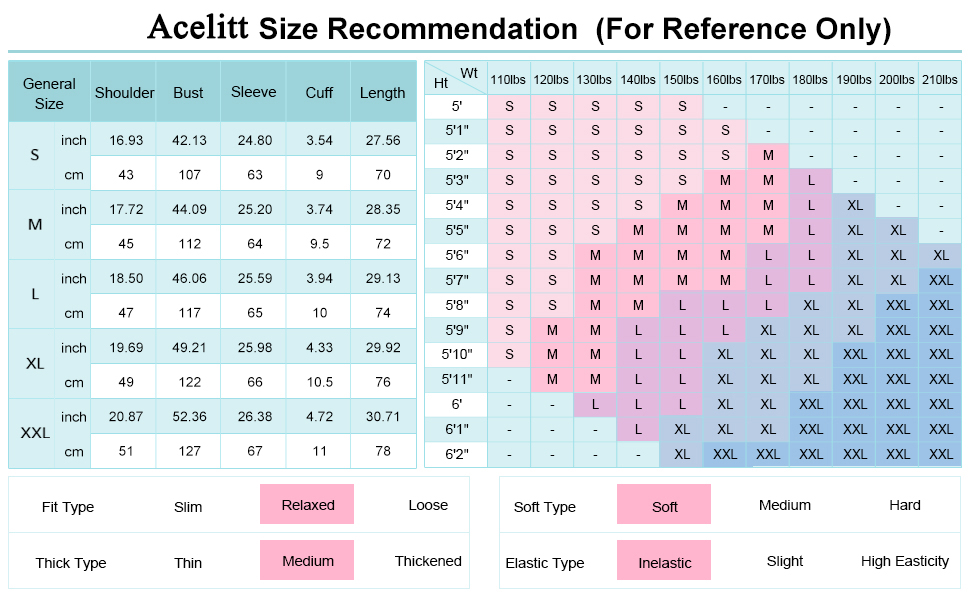 Acelitt Size Recommendation (For Reference Only)

| General Size | | Shoulder | Bust | Sleeve | Cuff | Length |
|---|---|---|---|---|---|---|
| S | inch | 16.93 | 42.13 | 24.80 | 3.54 | 27.56 |
| | cm | 43 | 107 | 63 | 9 | 70 |
| M | inch | 17.72 | 44.09 | 25.20 | 3.74 | 28.35 |
| | cm | 45 | 112 | 64 | 9.5 | 72 |
| L | inch | 18.50 | 46.06 | 25.59 | 3.94 | 29.13 |
| | cm | 47 | 117 | 65 | 10 | 74 |
| XL | inch | 19.69 | 49.21 | 25.98 | 4.33 | 29.92 |
| | cm | 49 | 122 | 66 | 10.5 | 76 |
| XXL | inch | 20.87 | 52.36 | 26.38 | 4.72 | 30.71 |
| | cm | 51 | 127 | 67 | 11 | 78 |

| Ht \ Wt | 110lbs | 120lbs | 130lbs | 140lbs | 150lbs | 160lbs | 170lbs | 180lbs | 190lbs | 200lbs | 210lbs |
|---|---|---|---|---|---|---|---|---|---|---|---|
| 5' | S | S | S | S | S | - | - | - | - | - | - |
| 5'1" | S | S | S | S | S | S | - | - | - | - | - |
| 5'2" | S | S | S | S | S | S | M | - | - | - | - |
| 5'3" | S | S | S | S | S | M | M | L | - | - | - |
| 5'4" | S | S | S | S | M | M | M | L | XL | - | - |
| 5'5" | S | S | S | M | M | M | M | L | XL | XL | - |
| 5'6" | S | S | M | M | M | M | L | L | XL | XL | XL |
| 5'7" | S | S | M | M | M | M | L | L | XL | XL | XXL |
| 5'8" | S | S | M | M | L | L | L | XL | XL | XXL | XXL |
| 5'9" | S | M | M | L | L | L | XL | XL | XL | XXL | XXL |
| 5'10" | S | M | M | L | L | XL | XL | XL | XXL | XXL | XXL |
| 5'11" | - | M | M | L | L | XL | XL | XL | XXL | XXL | XXL |
| 6' | - | - | L | L | L | XL | XL | XXL | XXL | XXL | XXL |
| 6'1" | - | - | - | L | XL | XL | XL | XXL | XXL | XXL | XXL |
| 6'2" | - | - | - | - | XL | XXL | XXL | XXL | XXL | XXL | XXL |

| Fit Type | Slim | Relaxed | Loose |
|---|---|---|---|
| Thick Type | Thin | Medium | Thickened |

| Soft Type | Soft | Medium | Hard |
|---|---|---|---|
| Elastic Type | Inelastic | Slight | High Easticity |